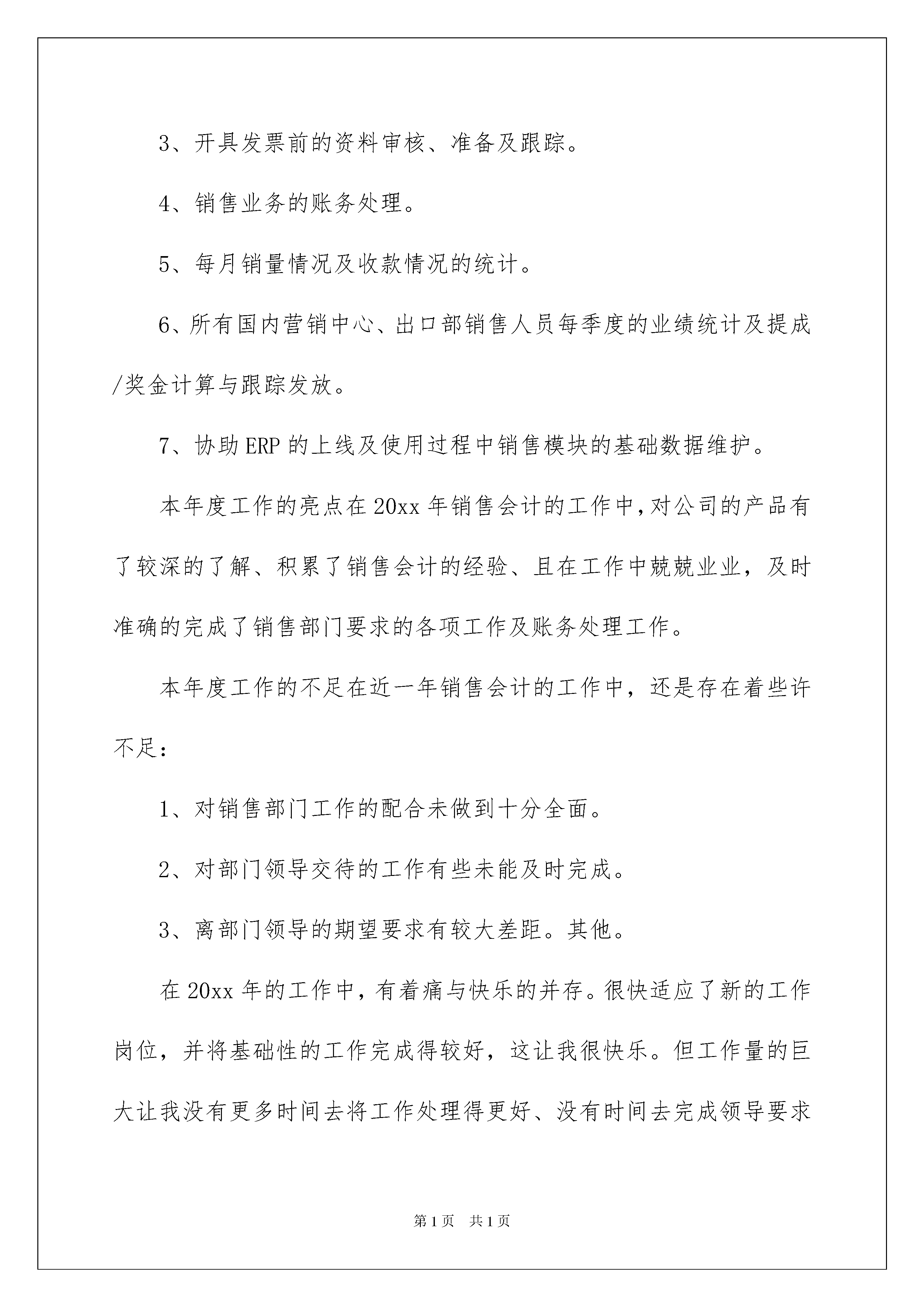 3、开具发票前的资料审核、准备及跟踪。

4、销售业务的账务处理。

5、每月销量情况及收款情况的统计。

6、所有国内营销中心、出口部销售人员每季度的业绩统计及提成/奖金计算与跟踪发放。

7、协助ERP的上线及使用过程中销售模块的基础数据维护。

本年度工作的亮点在20xx年销售会计的工作中,对公司的产品有了较深的了解、积累了销售会计的经验、且在工作中兢兢业业，及时准确的完成了销售部门要求的各项工作及账务处理工作。

本年度工作的不足在近一年销售会计的工作中，还是存在着些许不足：

1、对销售部门工作的配合未做到十分全面。

2、对部门领导交待的工作有些未能及时完成。

3、离部门领导的期望要求有较大差距。其他。

在20xx年的工作中，有着痛与快乐的并存。很快适应了新的工作岗位，并将基础性的工作完成得较好，这让我很快乐。但工作量的巨大让我没有更多时间去将工作处理得更好、没有时间去完成领导要求

第1页 共1页